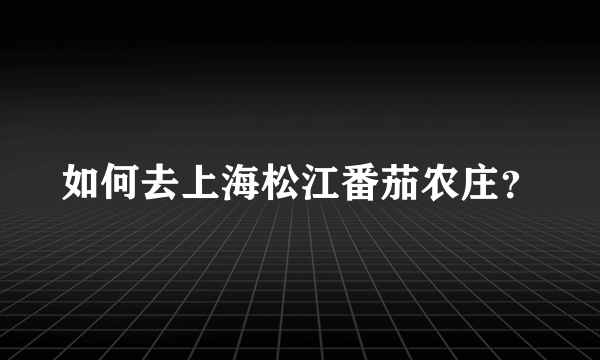 如何去上海松江番茄农庄？